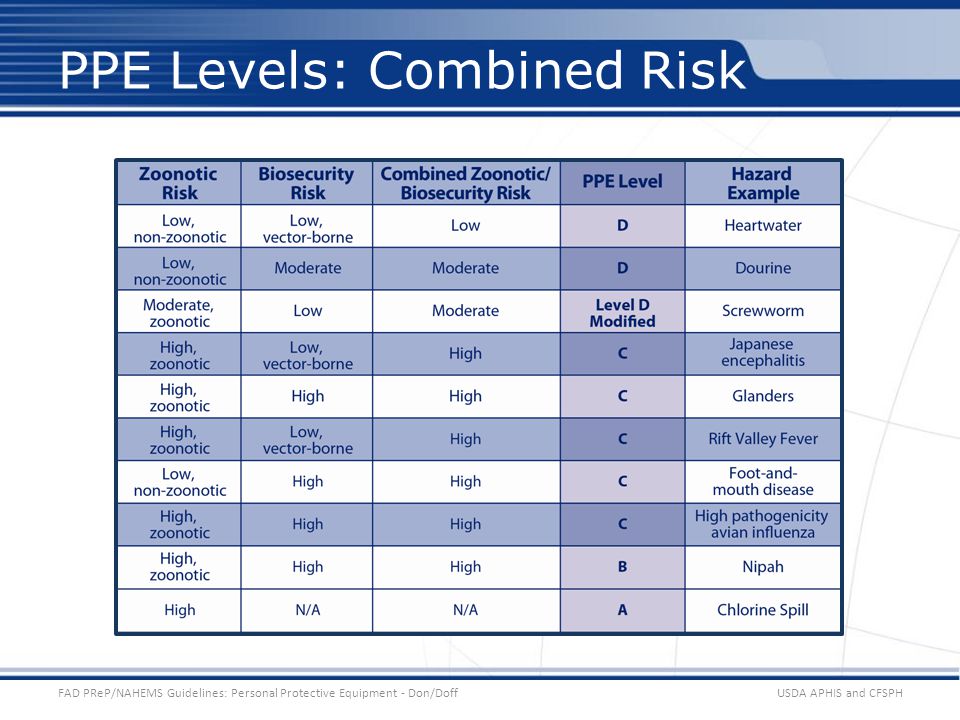 PPE Levels: Combined Risk

| Zoonotic Risk | Biosecurity Risk | Combined Zoonotic/ Biosecurity Risk | PPE Level | Hazard Example |
|---|---|---|---|---|
| Low, non-zoonotic | Low, vector-borne | Low | D | Heartwater |
| Low, non-zoonotic | Moderate | Moderate | D | Dourine |
| Moderate, zoonotic | Low | Moderate | Level D Modified | Screwworm |
| High, zoonotic | Low, vector-borne | High | C | Japanese encephalitis |
| High, zoonotic | High | High | C | Glanders |
| High, zoonotic | Low, vector-borne | High | C | Rift Valley Fever |
| Low, non-zoonotic | High | High | C | Foot-and-mouth disease |
| High, zoonotic | High | High | C | High pathogenicity avian influenza |
| High, zoonotic | High | High | B | Nipah |
| High | N/A | N/A | A | Chlorine Spill |

FAD PReP/NAHEMS Guidelines: Personal Protective Equipment - Don/Doff

USDA APHIS and CFSPH